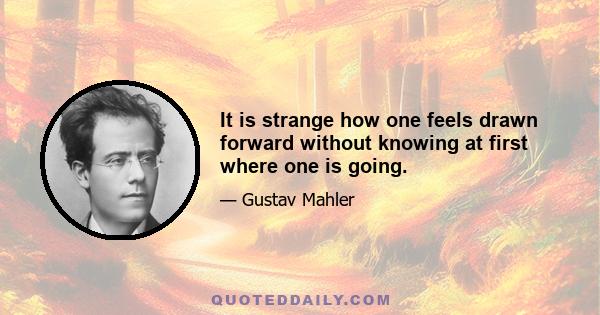 It is strange how one feels drawn forward without knowing at first where one is going.

— Gustav Mahler

QUOTEDDAILY.COM